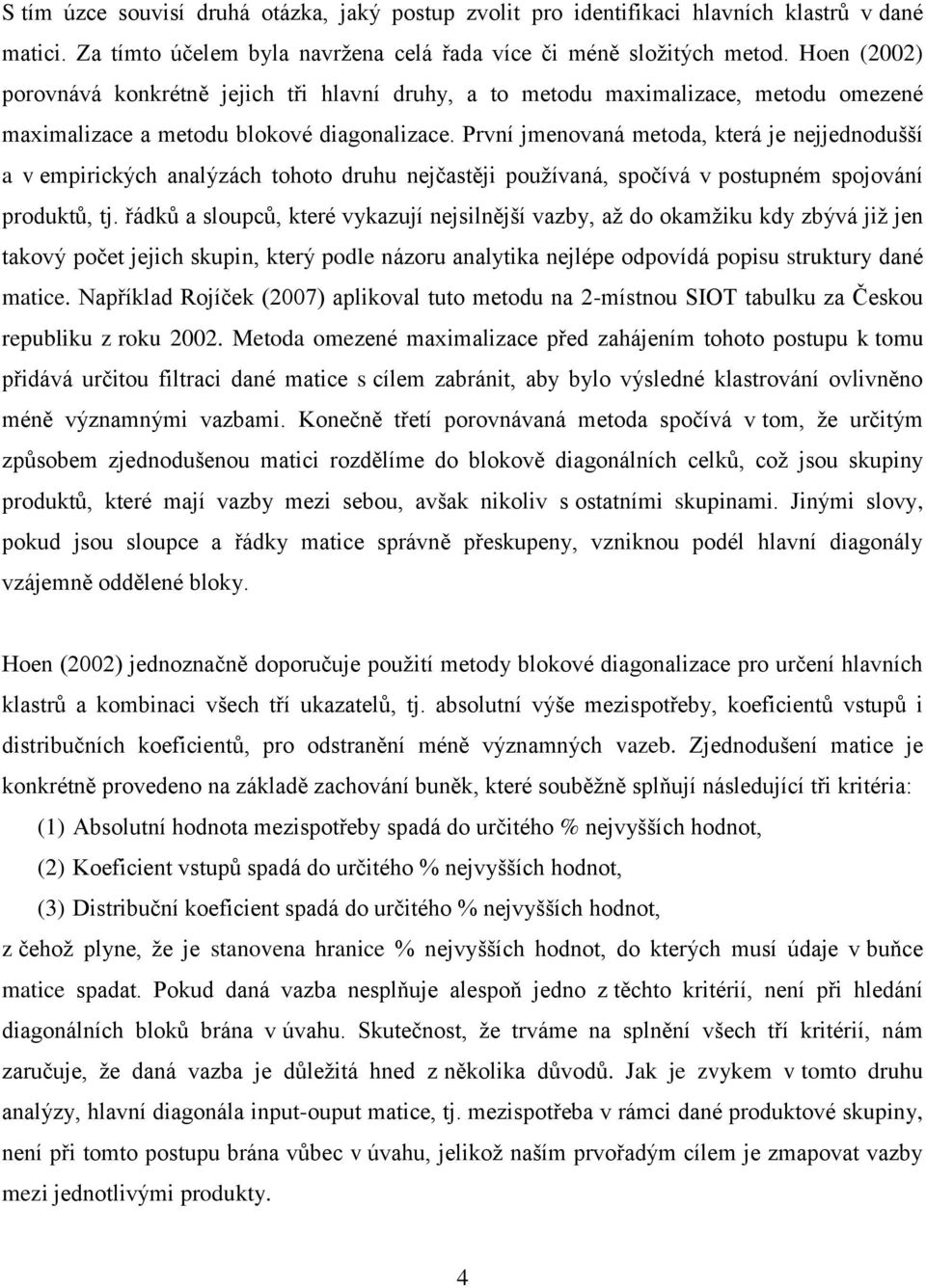 S tím úzce souvisí druhá otázka, jaký postup zvolit pro identifikaci hlavních klastrů v dané matici. Za tímto účelem byla navržena celá řada více či méně složitých metod. Hoen (2002) porovnává konkrétně jejich tři hlavní druhy, a to metodu maximalizace, metodu omezené maximalizace a metodu blokové diagonalizace. První jmenovaná metoda, která je nejjednodušší a v empirických analýzách tohoto druhu nejčastěji používaná, spočívá v postupném spojování produktů, tj. řádků a sloupců, které vykazují nejsilnější vazby, až do okamžiku kdy zbývá již jen takový počet jejich skupin, který podle názoru analytika nejlépe odpovídá popisu struktury dané matice. Například Rojíček (2007) aplikoval tuto metodu na 2-místnou SIOT tabulku za Českou republiku z roku 2002. Metoda omezené maximalizace před zahájením tohoto postupu k tomu přidává určitou filtraci dané matice s cílem zabránit, aby bylo výsledné klastrování ovlivněno méně významnými vazbami. Konečně třetí porovnávaná metoda spočívá v tom, že určitým způsobem zjednodušenou matici rozdělíme do blokově diagonálních celků, což jsou skupiny produktů, které mají vazby mezi sebou, avšak nikoliv s ostatními skupinami. Jinými slovy, pokud jsou sloupce a řádky matice správně přeskupeny, vzniknou podél hlavní diagonály vzájemně oddělené bloky.

Hoen (2002) jednoznačně doporučuje použití metody blokové diagonalizace pro určení hlavních klastrů a kombinaci všech tří ukazatelů, tj. absolutní výše mezispotřeby, koeficientů vstupů i distribučních koeficientů, pro odstranění méně významných vazeb. Zjednodušení matice je konkrétně provedeno na základě zachování buněk, které souběžně splňují následující tři kritéria:

(1) Absolutní hodnota mezispotřeby spadá do určitého % nejvyšších hodnot,

(2) Koeficient vstupů spadá do určitého % nejvyšších hodnot,

(3) Distribuční koeficient spadá do určitého % nejvyšších hodnot,

z čehož plyne, že je stanovena hranice % nejvyšších hodnot, do kterých musí údaje v buňce matice spadat. Pokud daná vazba nesplňuje alespoň jedno z těchto kritérií, není při hledání diagonálních bloků brána v úvahu. Skutečnost, že trváme na splnění všech tří kritérií, nám zaručuje, že daná vazba je důležitá hned z několika důvodů. Jak je zvykem v tomto druhu analýzy, hlavní diagonála input-ouput matice, tj. mezispotřeba v rámci dané produktové skupiny, není při tomto postupu brána vůbec v úvahu, jelikož naším prvořadým cílem je zmapovat vazby mezi jednotlivými produkty.

4